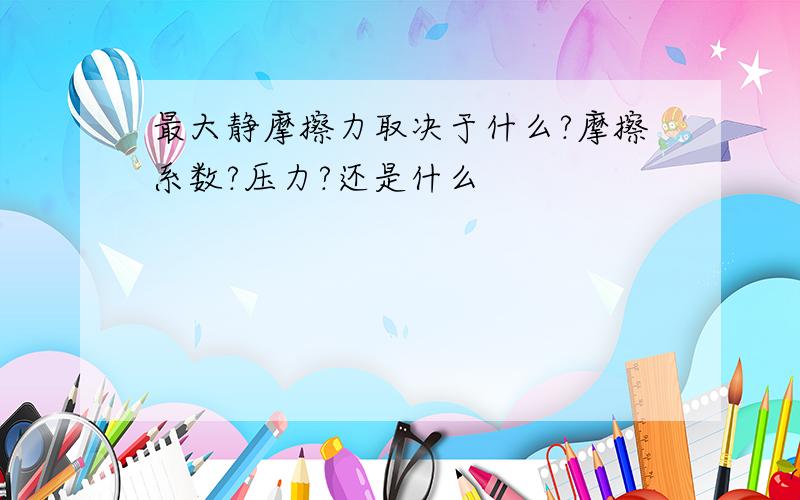 最大静摩擦力取决于什么?摩擦系数?压力?还是什么